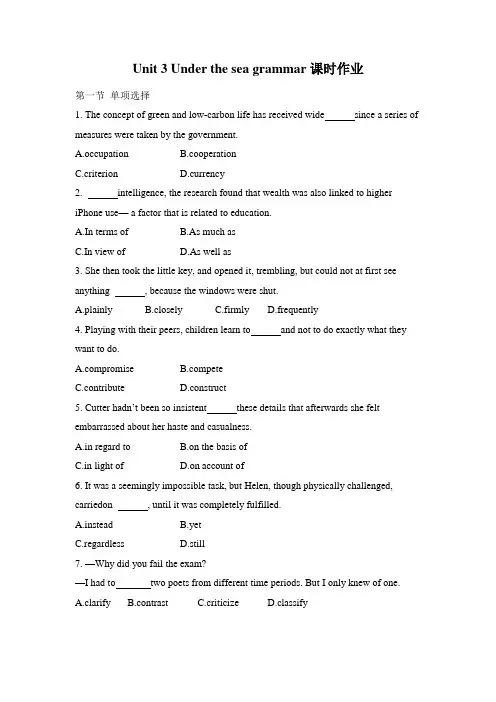 Unit 3 Under the sea grammar 课时作业

第一节 单项选择

1. The concept of green and low-carbon life has received wide______since a series of measures were taken by the government.

A.occupation B.cooperation

C.criterion D.currency

2. ______intelligence, the research found that wealth was also linked to higher iPhone use— a factor that is related to education.

A.In terms of B.As much as

C.In view of D.As well as

3. She then took the little key, and opened it, trembling, but could not at first see anything ______, because the windows were shut.

A.plainly B.closely C.firmly D.frequently

4. Playing with their peers, children learn to______and not to do exactly what they want to do.

A.compromise B.compete

C.contribute D.construct

5. Cutter hadn't been so insistent______these details that afterwards she felt embarrassed about her haste and casualness.

A.in regard to B.on the basis of

C.in light of D.on account of

6. It was a seemingly impossible task, but Helen, though physically challenged, carriedon ______, until it was completely fulfilled.

A.instead B.yet

C.regardless D.still

7. —Why did you fail the exam?

—I had to_______two poets from different time periods. But I only knew of one.

A.clarify B.contrast C.criticize D.classify